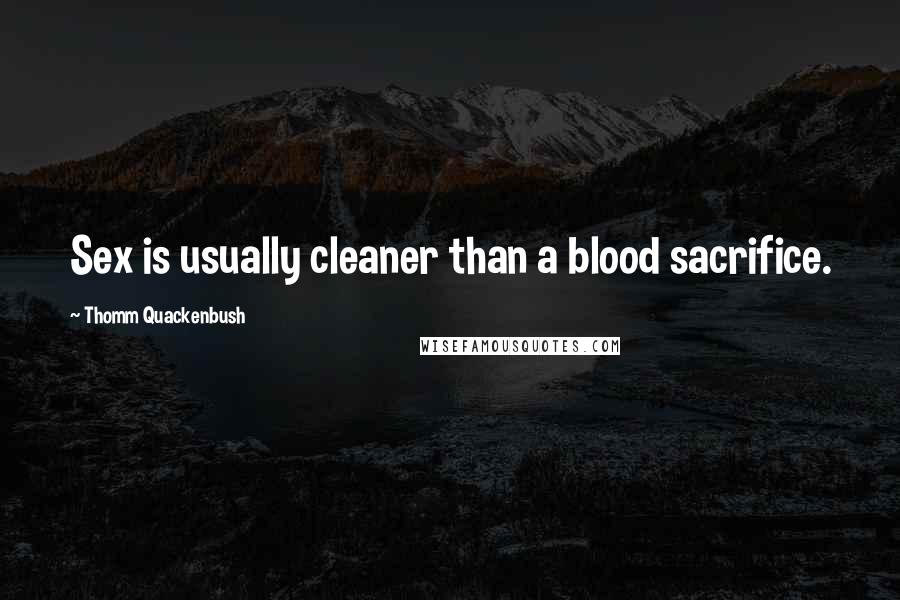 Sex is usually cleaner than a blood sacrifice.

~ Thomm Quackenbush

WISEFAMOUSQUOTES.COM